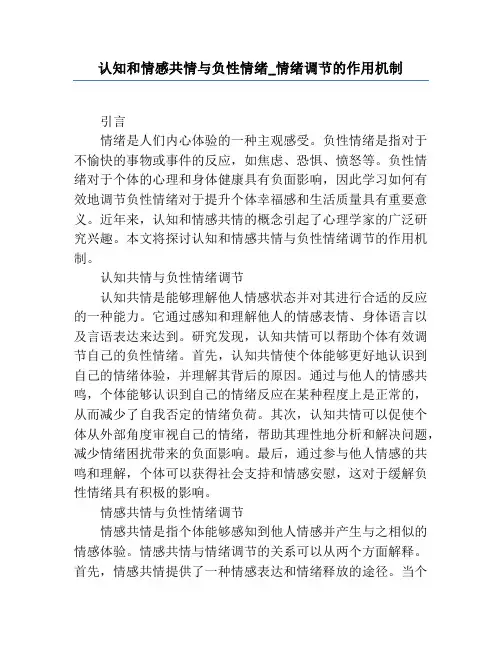 认知和情感共情与负性情绪_情绪调节的作用机制

引言

情绪是人们内心体验的一种主观感受。负性情绪是指对于不愉快的事物或事件的反应，如焦虑、恐惧、愤怒等。负性情绪对于个体的心理和身体健康具有负面影响，因此学习如何有效地调节负性情绪对于提升个体幸福感和生活质量具有重要意义。近年来，认知和情感共情的概念引起了心理学家的广泛研究兴趣。本文将探讨认知和情感共情与负性情绪调节的作用机制。

认知共情与负性情绪调节

认知共情是能够理解他人情感状态并对其进行合适的反应的一种能力。它通过感知和理解他人的情感表情、身体语言以及言语表达来达到。研究发现，认知共情可以帮助个体有效调节自己的负性情绪。首先，认知共情使个体能够更好地认识到自己的情绪体验，并理解其背后的原因。通过与他人的情感共鸣，个体能够认识到自己的情绪反应在某种程度上是正常的，从而减少了自我否定的情绪负荷。其次，认知共情可以促使个体从外部角度审视自己的情绪，帮助其理性地分析和解决问题，减少情绪困扰带来的负面影响。最后，通过参与他人情感的共鸣和理解，个体可以获得社会支持和情感安慰，这对于缓解负性情绪具有积极的影响。

情感共情与负性情绪调节

情感共情是指个体能够感知到他人情感并产生与之相似的情感体验。情感共情与情绪调节的关系可以从两个方面解释。首先，情感共情提供了一种情感表达和情绪释放的途径。当个